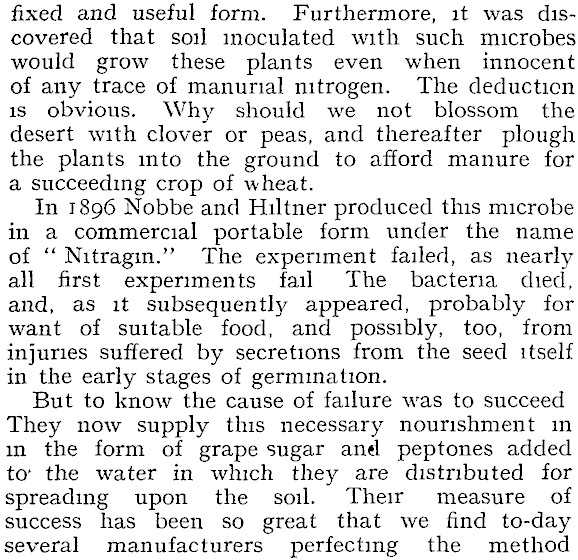 fixed and useful form. Furthermore, it was discovered that soil inoculated with such microbes would grow these plants even when innocent of any trace of manurial nitrogen. The deduction is obvious. Why should we not blossom the desert with clover or peas, and thereafter plough the plants into the ground to afford manure for a succeeding crop of wheat.

In 1896 Nobbe and Hiltner produced this microbe in a commercial portable form under the name of "Nitragin." The experiment failed, as nearly all first experiments fail The bacteria died, and, as it subsequently appeared, probably for want of suitable food, and possibly, too, from injuries suffered by secretions from the seed itself in the early stages of germination.

But to know the cause of failure was to succeed They now supply this necessary nourishment in in the form of grape sugar and peptones added to the water in which they are distributed for spreading upon the soil. Their measure of success has been so great that we find to-day several manufacturers perfecting the method